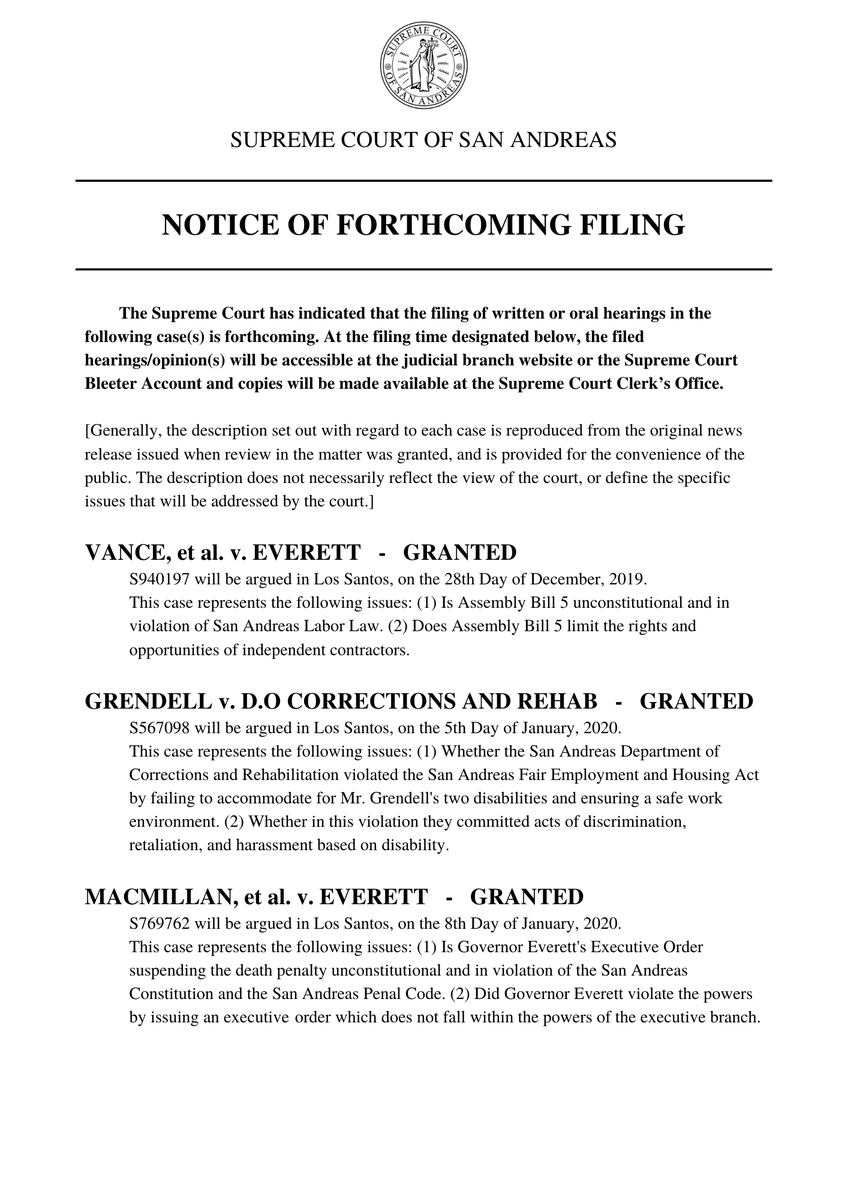 SUPREME COURT OF SAN ANDREAS

SUPREME COURT OF SAN ANDREAS

NOTICE OF FORTHCOMING FILING

The Supreme Court has indicated that the filing of written or oral hearings in the following case(s) is forthcoming. At the filing time designated below, the filed hearings/opinion(s) will be accessible at the judicial branch website or the Supreme Court Bleeter Account and copies will be made available at the Supreme Court Clerk's Office.

[Generally, the description set out with regard to each case is reproduced from the original news release issued when review in the matter was granted, and is provided for the convenience of the public. The description does not necessarily reflect the view of the court, or define the specific issues that will be addressed by the court.]

VANCE, et al. v. EVERETT - GRANTED

S940197 will be argued in Los Santos, on the 28th Day of December, 2019.
This case represents the following issues: (1) Is Assembly Bill 5 unconstitutional and in violation of San Andreas Labor Law. (2) Does Assembly Bill 5 limit the rights and opportunities of independent contractors.

GRENDELL v. D.O CORRECTIONS AND REHAB - GRANTED

S567098 will be argued in Los Santos, on the 5th Day of January, 2020.
This case represents the following issues: (1) Whether the San Andreas Department of Corrections and Rehabilitation violated the San Andreas Fair Employment and Housing Act by failing to accommodate for Mr. Grendell's two disabilities and ensuring a safe work environment. (2) Whether in this violation they committed acts of discrimination, retaliation, and harassment based on disability.

MACMILLAN, et al. v. EVERETT - GRANTED

S769762 will be argued in Los Santos, on the 8th Day of January, 2020.
This case represents the following issues: (1) Is Governor Everett's Executive Order suspending the death penalty unconstitutional and in violation of the San Andreas Constitution and the San Andreas Penal Code. (2) Did Governor Everett violate the powers by issuing an executive order which does not fall within the powers of the executive branch.